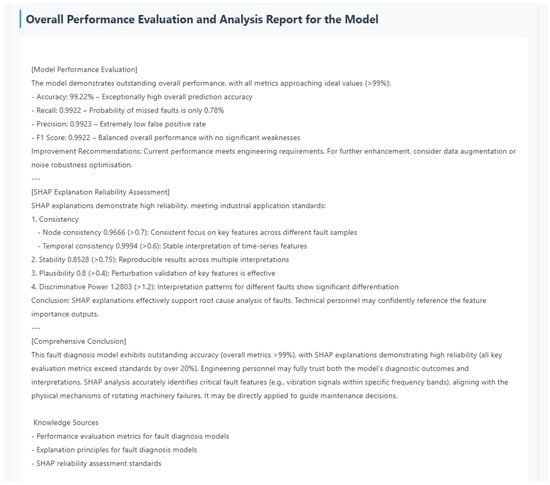 Overall Performance Evaluation and Analysis Report for the Model

[Model Performance Evaluation]
The model demonstrates outstanding overall performance, with all metrics approaching ideal values (>99%):
- Accuracy: 99.22% – Exceptionally high overall prediction accuracy
- Recall: 0.9922 – Probability of missed faults is only 0.78%
- Precision: 0.9923 – Extremely low false positive rate
- F1 Score: 0.9922 – Balanced overall performance with no significant weaknesses
Improvement Recommendations: Current performance meets engineering requirements. For further enhancement, consider data augmentation or noise robustness optimisation.
---
[SHAP Explanation Reliability Assessment]
SHAP explanations demonstrate high reliability, meeting industrial application standards:
1. Consistency
- Node consistency 0.9666 (>0.7): Consistent focus on key features across different fault samples
- Temporal consistency 0.9994 (>0.6): Stable interpretation of time-series features
2. Stability 0.8528 (>0.75): Reproducible results across multiple interpretations
3. Plausibility 0.8 (>0.4): Perturbation validation of key features is effective
4. Discriminative Power 1.2803 (>1.2): Interpretation patterns for different faults show significant differentiation
Conclusion: SHAP explanations effectively support root cause analysis of faults. Technical personnel may confidently reference the feature importance outputs.
---
[Comprehensive Conclusion]
This fault diagnosis model exhibits outstanding accuracy (overall metrics >99%), with SHAP explanations demonstrating high reliability (all key evaluation metrics exceed standards by over 20%). Engineering personnel may fully trust both the model's diagnostic outcomes and interpretations. SHAP analysis accurately identifies critical fault features (e.g., vibration signals within specific frequency bands), aligning with the physical mechanisms of rotating machinery failures. It may be directly applied to guide maintenance decisions.

Knowledge Sources
- Performance evaluation metrics for fault diagnosis models
- Explanation principles for fault diagnosis models
- SHAP reliability assessment standards